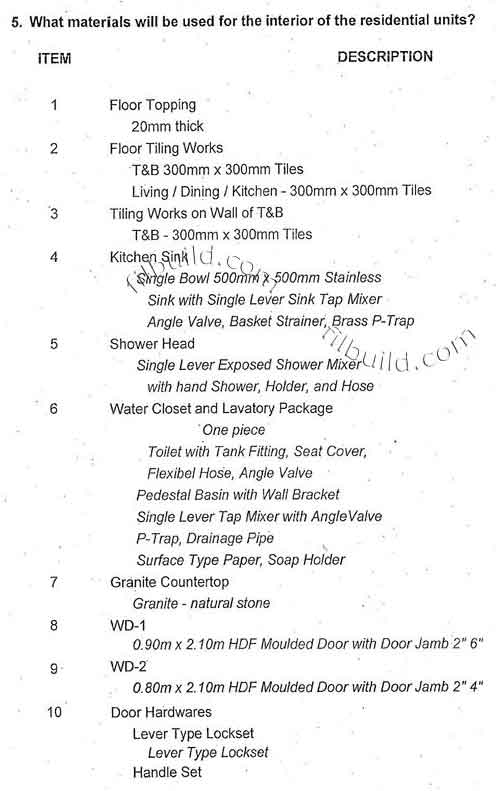 5. What materials will be used for the interior of the residential units?

| ITEM | DESCRIPTION |
|---|---|
| 1 | Floor Topping<br>20mm thick |
| 2 | Floor Tiling Works<br>T&B 300mm x 300mm Tiles<br>Living / Dining / Kitchen - 300mm x 300mm Tiles |
| 3 | Tiling Works on Wall of T&B<br>T&B - 300mm x 300mm Tiles |
| 4 | Kitchen Sink<br>Single Bowl 500mm x 500mm Stainless<br>Sink with Single Lever Sink Tap Mixer<br>Angle Valve, Basket Strainer, Brass P-Trap |
| 5 | Shower Head<br>Single Lever Exposed Shower Mixer<br>with hand Shower, Holder, and Hose |
| 6 | Water Closet and Lavatory Package<br>One piece<br>Toilet with Tank Fitting, Seat Cover,<br>Flexibel Hose, Angle Valve<br>Pedestal Basin with Wall Bracket<br>Single Lever Tap Mixer with AngleValve<br>P-Trap, Drainage Pipe<br>Surface Type Paper, Soap Holder |
| 7 | Granite Countertop<br>Granite - natural stone |
| 8 | WD-1<br>0.90m x 2.10m HDF Moulded Door with Door Jamb 2" 6" |
| 9 | WD-2<br>0.80m x 2.10m HDF Moulded Door with Door Jamb 2" 4" |
| 10 | Door Hardwares<br>Lever Type Lockset<br>Lever Type Lockset<br>Handle Set |

filbuild.com
filbuild.com